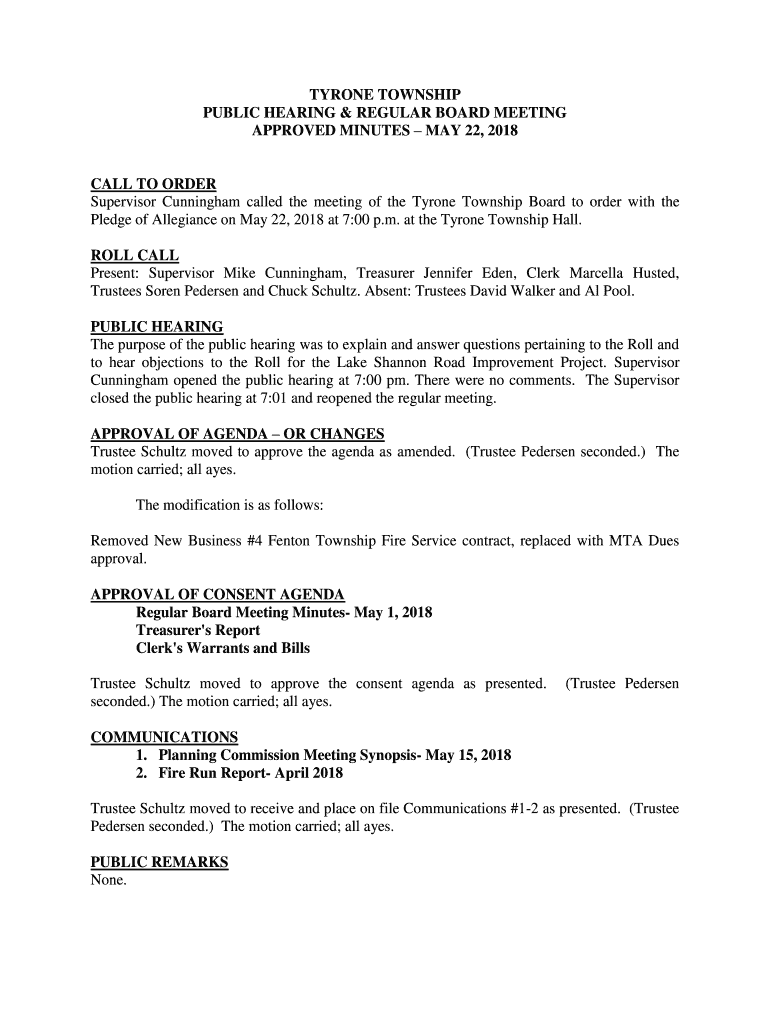 TYRONE TOWNSHIP
PUBLIC HEARING & REGULAR BOARD MEETING
APPROVED MINUTES – MAY 22, 2018

CALL TO ORDER
Supervisor Cunningham called the meeting of the Tyrone Township Board to order with the Pledge of Allegiance on May 22, 2018 at 7:00 p.m. at the Tyrone Township Hall.

ROLL CALL
Present: Supervisor Mike Cunningham, Treasurer Jennifer Eden, Clerk Marcella Husted, Trustees Soren Pedersen and Chuck Schultz. Absent: Trustees David Walker and Al Pool.

PUBLIC HEARING
The purpose of the public hearing was to explain and answer questions pertaining to the Roll and to hear objections to the Roll for the Lake Shannon Road Improvement Project. Supervisor Cunningham opened the public hearing at 7:00 pm. There were no comments. The Supervisor closed the public hearing at 7:01 and reopened the regular meeting.

APPROVAL OF AGENDA – OR CHANGES
Trustee Schultz moved to approve the agenda as amended. (Trustee Pedersen seconded.) The motion carried; all ayes.

The modification is as follows:

Removed New Business #4 Fenton Township Fire Service contract, replaced with MTA Dues approval.

APPROVAL OF CONSENT AGENDA
Regular Board Meeting Minutes- May 1, 2018
Treasurer's Report
Clerk's Warrants and Bills

Trustee Schultz moved to approve the consent agenda as presented. (Trustee Pedersen seconded.) The motion carried; all ayes.

COMMUNICATIONS
1. Planning Commission Meeting Synopsis- May 15, 2018
2. Fire Run Report- April 2018

Trustee Schultz moved to receive and place on file Communications #1-2 as presented. (Trustee Pedersen seconded.) The motion carried; all ayes.

PUBLIC REMARKS
None.